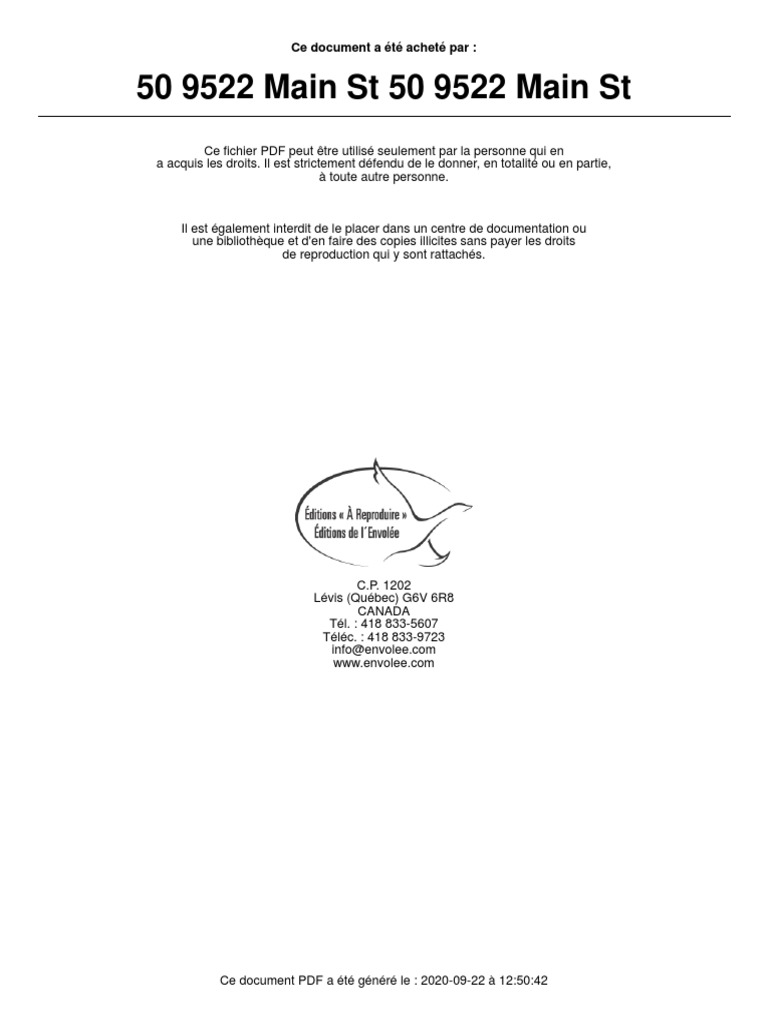 Ce document a été acheté par :

50 9522 Main St 50 9522 Main St

Ce fichier PDF peut être utilisé seulement par la personne qui en a acquis les droits. Il est strictement défendu de le donner, en totalité ou en partie, à toute autre personne.

Il est également interdit de le placer dans un centre de documentation ou une bibliothèque et d'en faire des copies illicites sans payer les droits de reproduction qui y sont rattachés.

Éditions « À Reproduire »
Éditions de l'Envolée

C.P. 1202
Lévis (Québec) G6V 6R8
CANADA
Tél. : 418 833-5607
Téléc. : 418 833-9723
info@envolee.com
www.envolee.com

Ce document PDF a été généré le : 2020-09-22 à 12:50:42